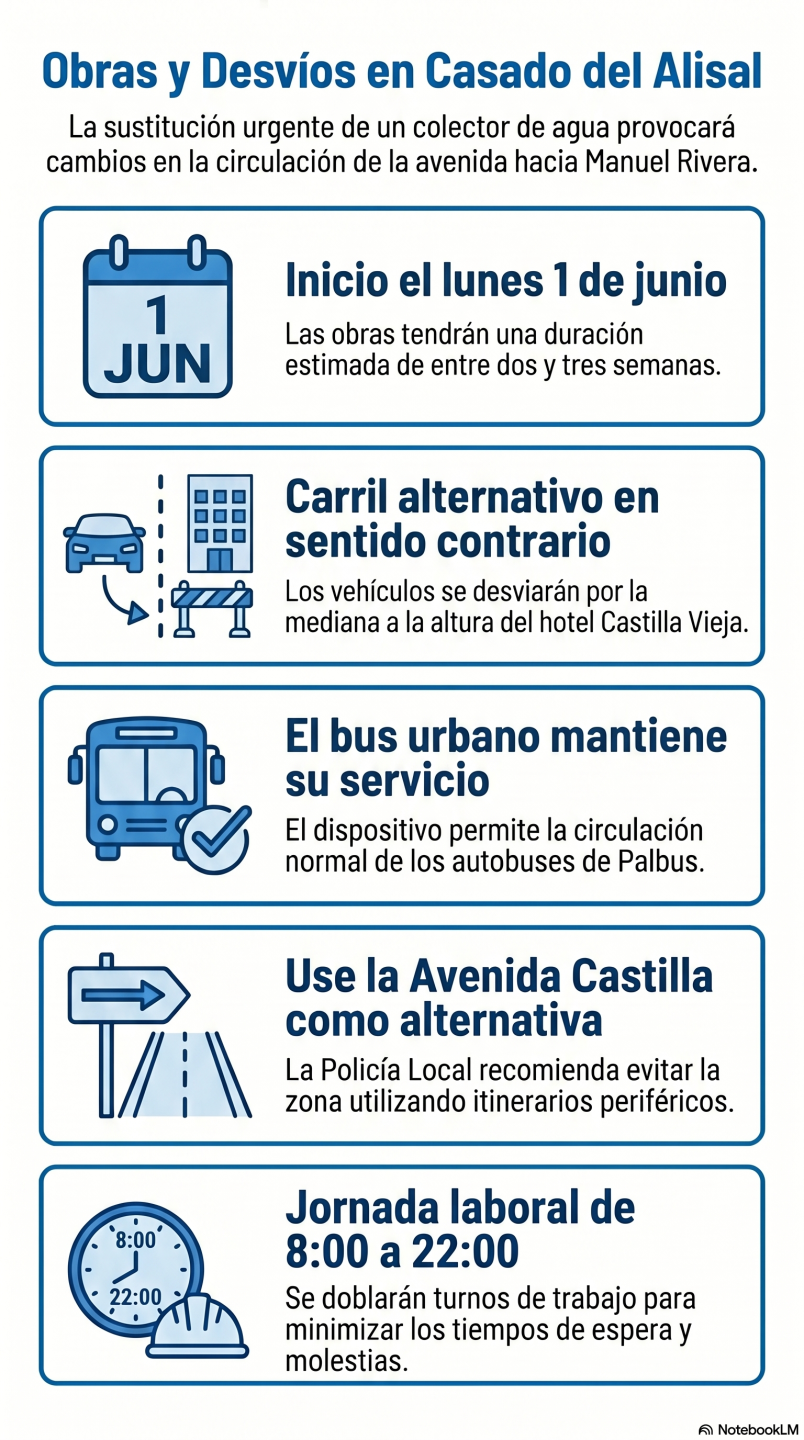 Obras y Desvíos en Casado del Alisal

La sustitución urgente de un colector de agua provocará cambios en la circulación de la avenida hacia Manuel Rivera.

1
JUN

Inicio el lunes 1 de junio

Las obras tendrán una duración estimada de entre dos y tres semanas.

Carril alternativo en sentido contrario

Los vehículos se desviarán por la mediana a la altura del hotel Castilla Vieja.

El bus urbano mantiene su servicio

El dispositivo permite la circulación normal de los autobuses de Palbus.

Use la Avenida Castilla como alternativa

La Policía Local recomienda evitar la zona utilizando itinerarios periféricos.

8:00
22:00

Jornada laboral de 8:00 a 22:00

Se doblarán turnos de trabajo para minimizar los tiempos de espera y molestias.

NotebookLM